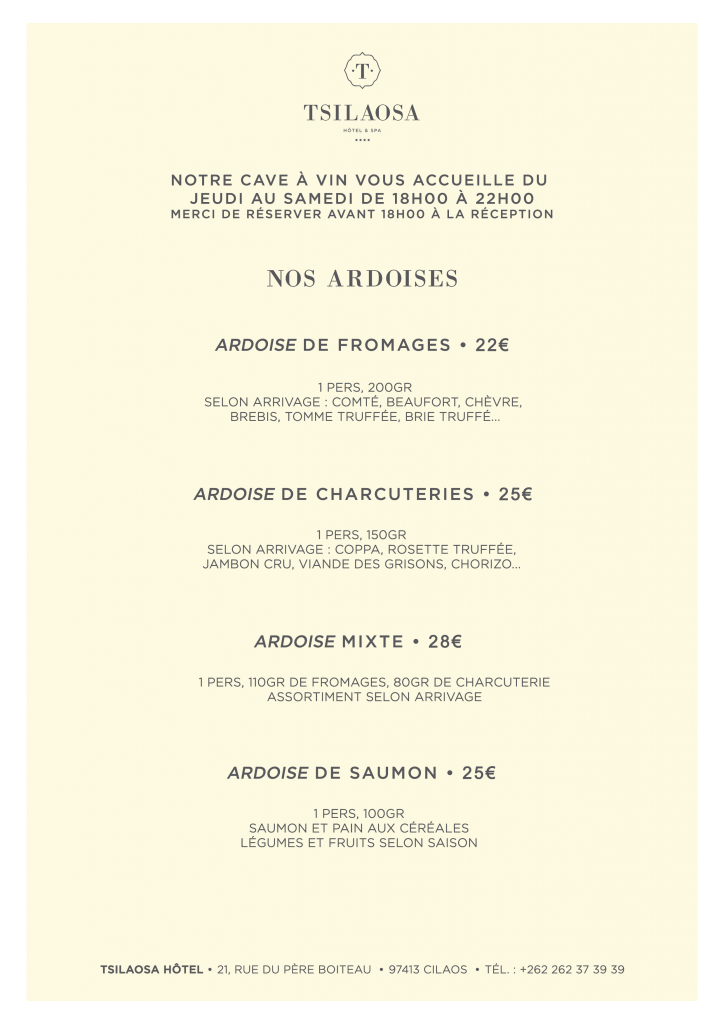 ·T·

TSILAOSA
HÔTEL & SPA
••••

NOTRE CAVE À VIN VOUS ACCUEILLE DU JEUDI AU SAMEDI DE 18H00 À 22H00
MERCI DE RÉSERVER AVANT 18H00 À LA RÉCEPTION

NOS ARDOISES

ARDOISE DE FROMAGES • 22€

1 PERS, 200GR
SELON ARRIVAGE : COMTÉ, BEAUFORT, CHÈVRE, BREBIS, TOMME TRUFFÉE, BRIE TRUFFÉ...

ARDOISE DE CHARCUTERIES • 25€

1 PERS, 150GR
SELON ARRIVAGE : COPPA, ROSETTE TRUFFÉE, JAMBON CRU, VIANDE DES GRISONS, CHORIZO...

ARDOISE MIXTE • 28€

1 PERS, 110GR DE FROMAGES, 80GR DE CHARCUTERIE
ASSORTIMENT SELON ARRIVAGE

ARDOISE DE SAUMON • 25€

1 PERS, 100GR
SAUMON ET PAIN AUX CÉRÉALES
LÉGUMES ET FRUITS SELON SAISON

TSILAOSA HÔTEL • 21, RUE DU PÈRE BOITEAU • 97413 CILAOS • TÉL. : +262 262 37 39 39